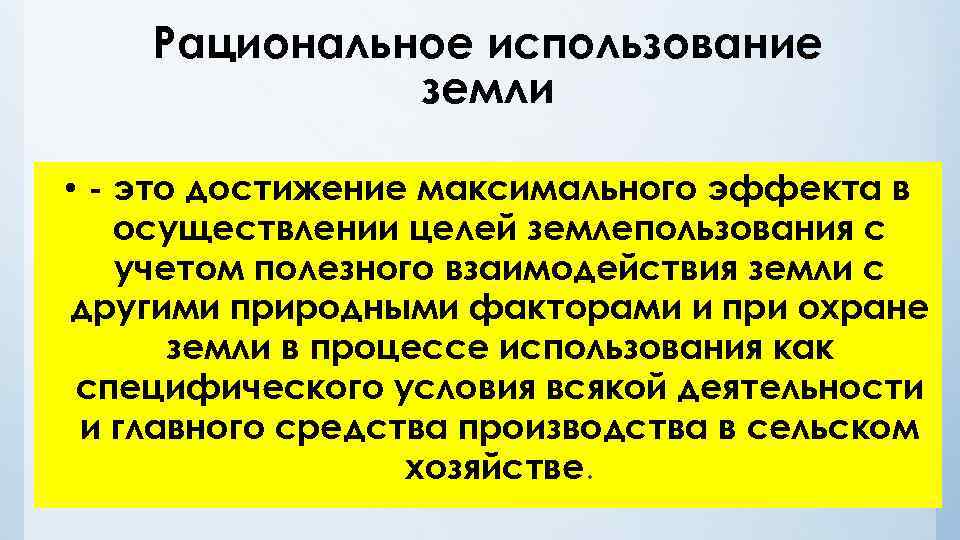 Рациональное использование земли

• - это достижение максимального эффекта в осуществлении целей землепользования с учетом полезного взаимодействия земли с другими природными факторами и при охране земли в процессе использования как специфического условия всякой деятельности и главного средства производства в сельском хозяйстве.